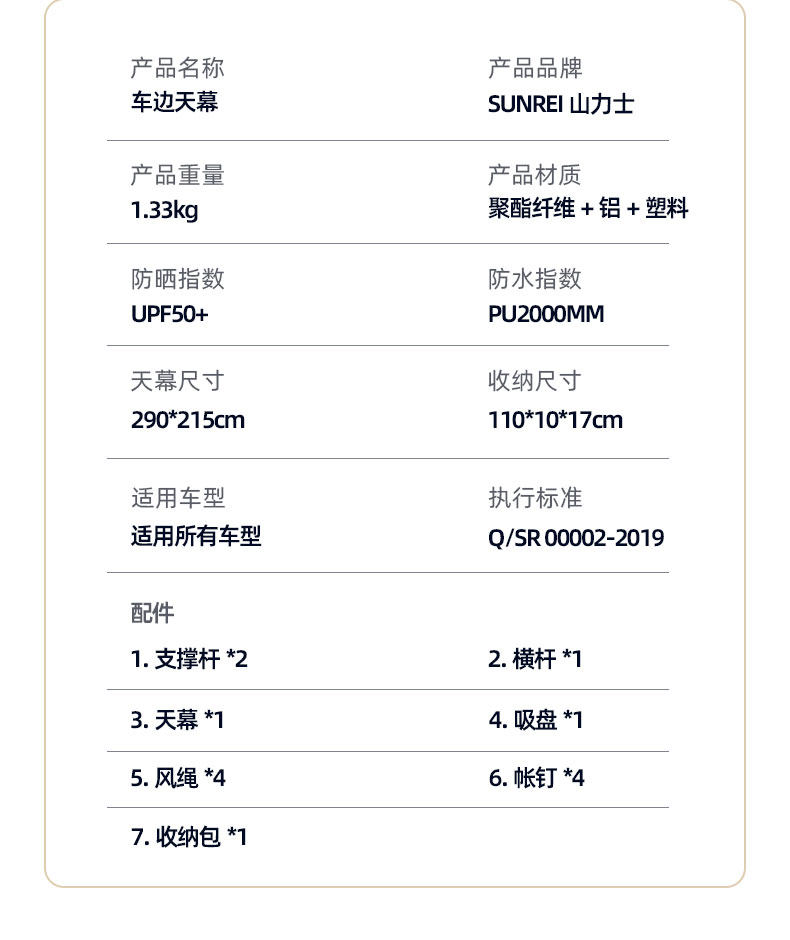 产品名称
车边天幕

产品品牌
SUNREI 山力士

产品重量
1.33kg

产品材质
聚酯纤维 + 铝 + 塑料

防晒指数
UPF50+

防水指数
PU2000MM

天幕尺寸
290*215cm

收纳尺寸
110*10*17cm

适用车型
适用所有车型

执行标准
Q/SR 00002-2019

配件
1. 支撑杆 *2
2. 横杆 *1
3. 天幕 *1
4. 吸盘 *1
5. 风绳 *4
6. 帐钉 *4
7. 收纳包 *1